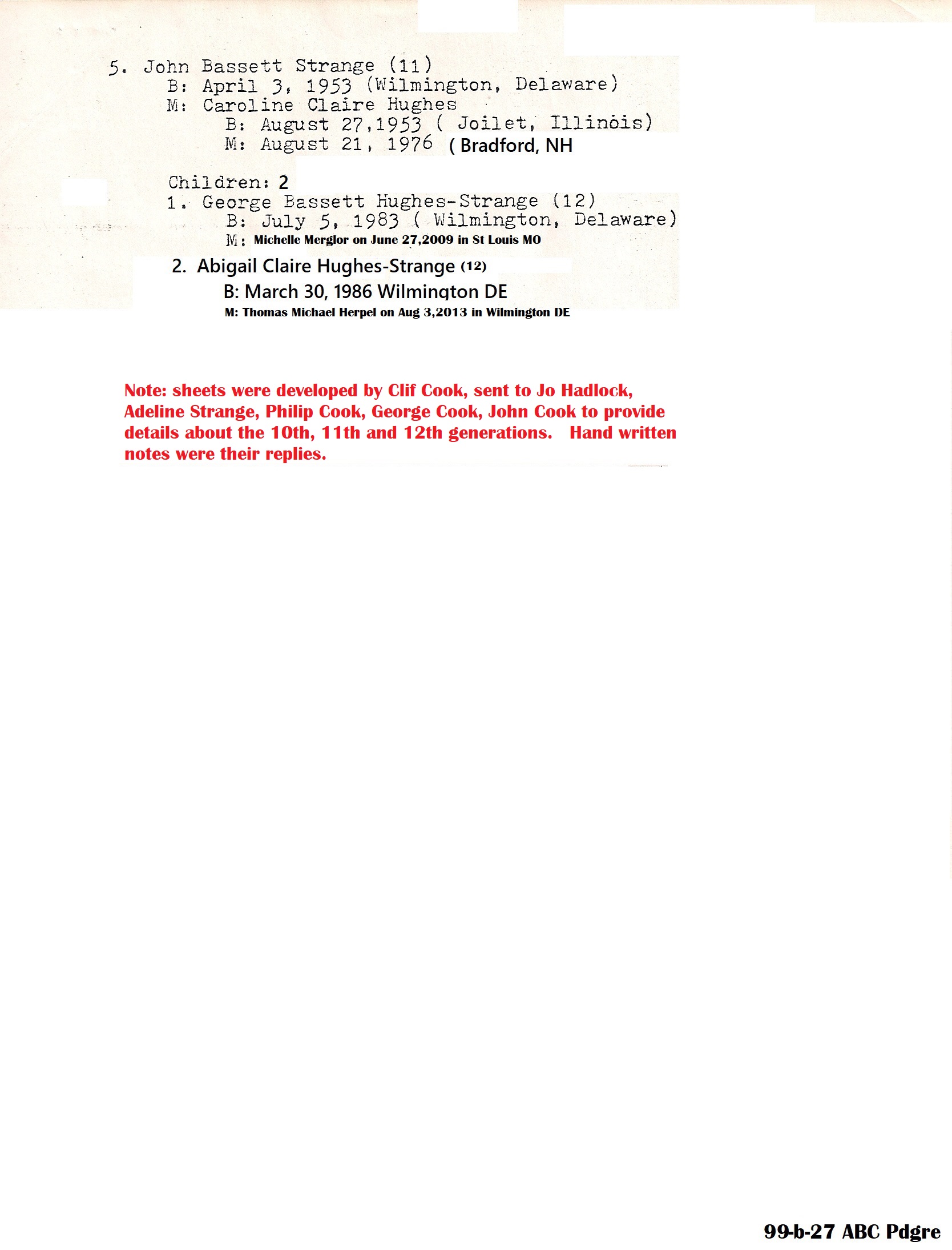 5. John Bassett Strange (11)
B: April 3, 1953 (Wilmington, Delaware)
M: Caroline Claire Hughes
B: August 27,1953 ( Joilet, Illinois)
M: August 21, 1976 ( Bradford, NH

Children: 2
1. George Bassett Hughes-Strange (12)
B: July 5, 1983 ( Wilmington, Delaware)
M: Michelle Merglor on June 27,2009 in St Louis MO
2. Abigail Claire Hughes-Strange (12)
B: March 30, 1986 Wilmington DE
M: Thomas Michael Herpel on Aug 3,2013 in Wilmington DE

Note: sheets were developed by Clif Cook, sent to Jo Hadlock, Adeline Strange, Philip Cook, George Cook, John Cook to provide details about the 10th, 11th and 12th generations. Hand written notes were their replies.

99-b-27 ABC Pdgre